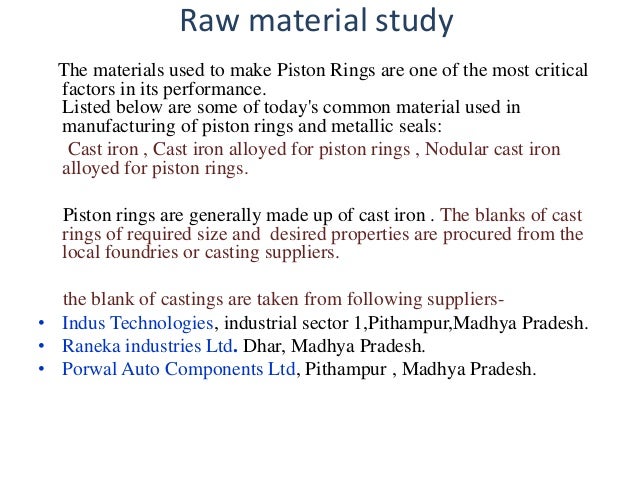 Raw material study

The materials used to make Piston Rings are one of the most critical factors in its performance.
Listed below are some of today's common material used in manufacturing of piston rings and metallic seals:

Cast iron , Cast iron alloyed for piston rings , Nodular cast iron alloyed for piston rings.

Piston rings are generally made up of cast iron . The blanks of cast rings of required size and desired properties are procured from the local foundries or casting suppliers.

the blank of castings are taken from following suppliers-

• Indus Technologies, industrial sector 1,Pithampur,Madhya Pradesh.
• Raneka industries Ltd. Dhar, Madhya Pradesh.
• Porwal Auto Components Ltd, Pithampur , Madhya Pradesh.